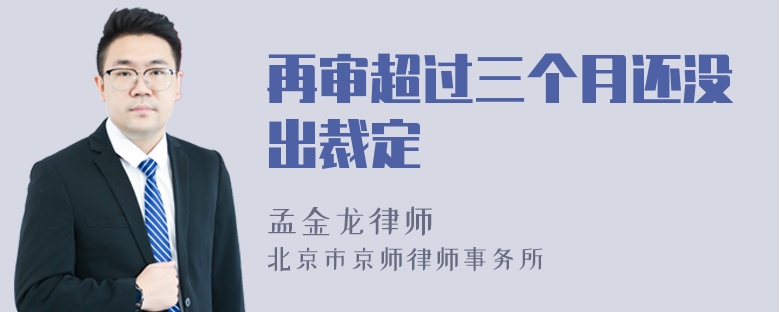 再审超过三个月还没出裁定

孟金龙律师
北京市京师律师事务所